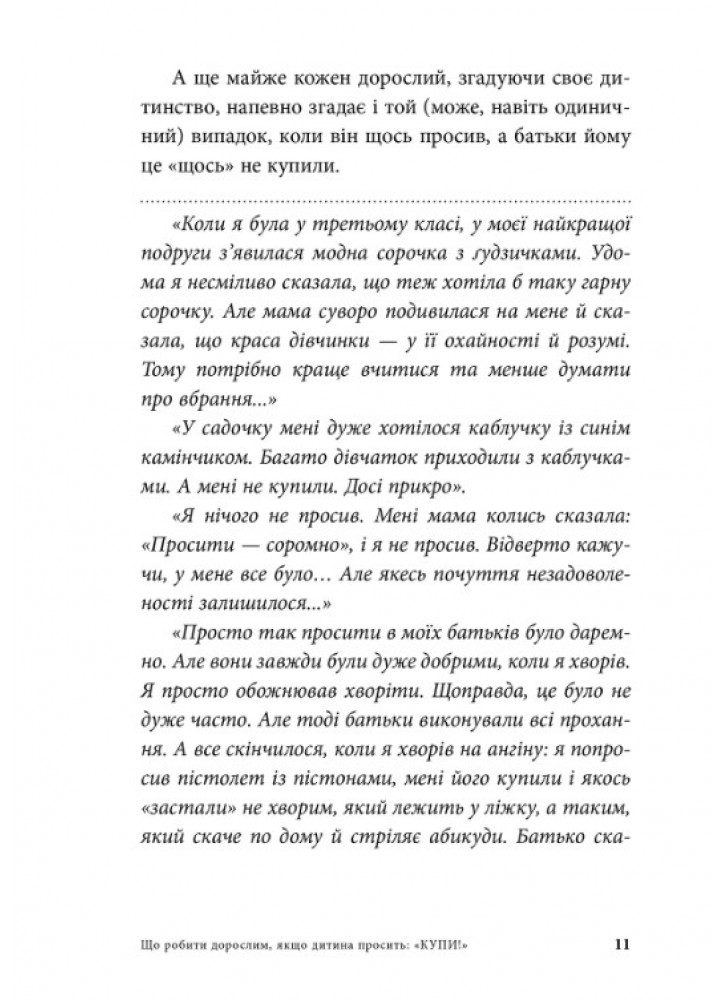 А ще майже кожен дорослий, згадуючи своє дитинство, напевно згадає і той (може, навіть одиничний) випадок, коли він щось просив, а батьки йому це «щось» не купили.

«Коли я була у третьому класі, у моєї найкращої подруги з'явилася модна сорочка з ґудзичками. Удома я несміливо сказала, що теж хотіла б таку гарну сорочку. Але мама суворо подивилася на мене й сказала, що краса дівчинки — у її охайності й розумі. Тому потрібно краще вчитися та менше думати про вбрання...»

«У садочку мені дуже хотілося каблучку із синім камінчиком. Багато дівчаток приходили з каблучками. А мені не купили. Досі прикро».

«Я нічого не просив. Мені мама колись сказала: «Просити — соромно», і я не просив. Відверто кажучи, у мене все було... Але якесь почуття незадоволеності залишилося...»

«Просто так просити в моїх батьків було даремно. Але вони завжди були дуже добрими, коли я хворів. Я просто обожнював хворіти. Щоправда, це було не дуже часто. Але тоді батьки виконували всі прохання. А все скінчилося, коли я хворів на ангіну: я попросив пістолет із пістонами, мені його купили і якось «застали» не хворим, який лежить у ліжку, а таким, який скаче по дому й стріляє абикуди. Батько ска-

Що робити дорослим, якщо дитина просить: «КУПИ!» 11